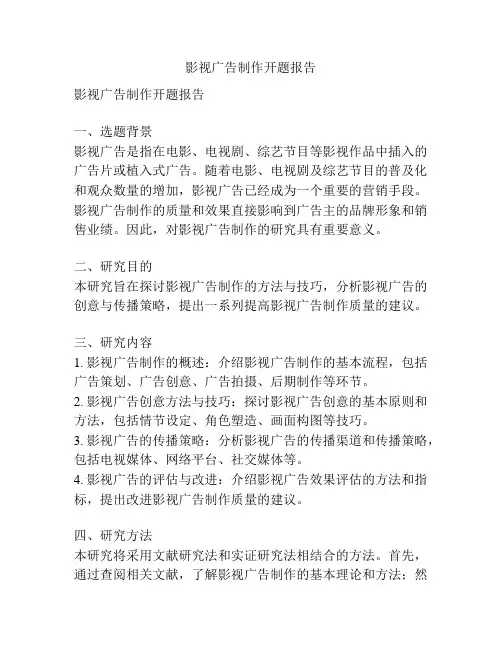 影视广告制作开题报告

影视广告制作开题报告

一、选题背景
影视广告是指在电影、电视剧、综艺节目等影视作品中插入的广告片或植入式广告。随着电影、电视剧及综艺节目的普及化和观众数量的增加，影视广告已经成为一个重要的营销手段。影视广告制作的质量和效果直接影响到广告主的品牌形象和销售业绩。因此，对影视广告制作的研究具有重要意义。

二、研究目的
本研究旨在探讨影视广告制作的方法与技巧，分析影视广告的创意与传播策略，提出一系列提高影视广告制作质量的建议。

三、研究内容
1. 影视广告制作的概述：介绍影视广告制作的基本流程，包括广告策划、广告创意、广告拍摄、后期制作等环节。
2. 影视广告创意方法与技巧：探讨影视广告创意的基本原则和方法，包括情节设定、角色塑造、画面构图等技巧。
3. 影视广告的传播策略：分析影视广告的传播渠道和传播策略，包括电视媒体、网络平台、社交媒体等。
4. 影视广告的评估与改进：介绍影视广告效果评估的方法和指标，提出改进影视广告制作质量的建议。

四、研究方法
本研究将采用文献研究法和实证研究法相结合的方法。首先，通过查阅相关文献，了解影视广告制作的基本理论和方法；然